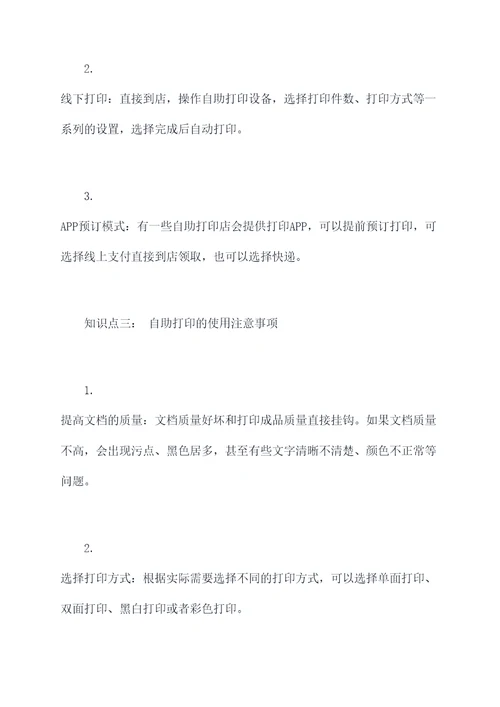 2.

线下打印：直接到店，操作自助打印设备，选择打印件数、打印方式等一系列的设置，选择完成后自动打印。

3.

APP预订模式：有一些自助打印店会提供打印APP，可以提前预订打印，可选择线上支付直接到店领取，也可以选择快递。

知识点三： 自助打印的使用注意事项

1.

提高文档的质量：文档质量好坏和打印成品质量直接挂钩。如果文档质量不高，会出现污点、黑色居多，甚至有些文字清晰不清楚、颜色不正常等问题。

2.

选择打印方式：根据实际需要选择不同的打印方式，可以选择单面打印、双面打印、黑白打印或者彩色打印。